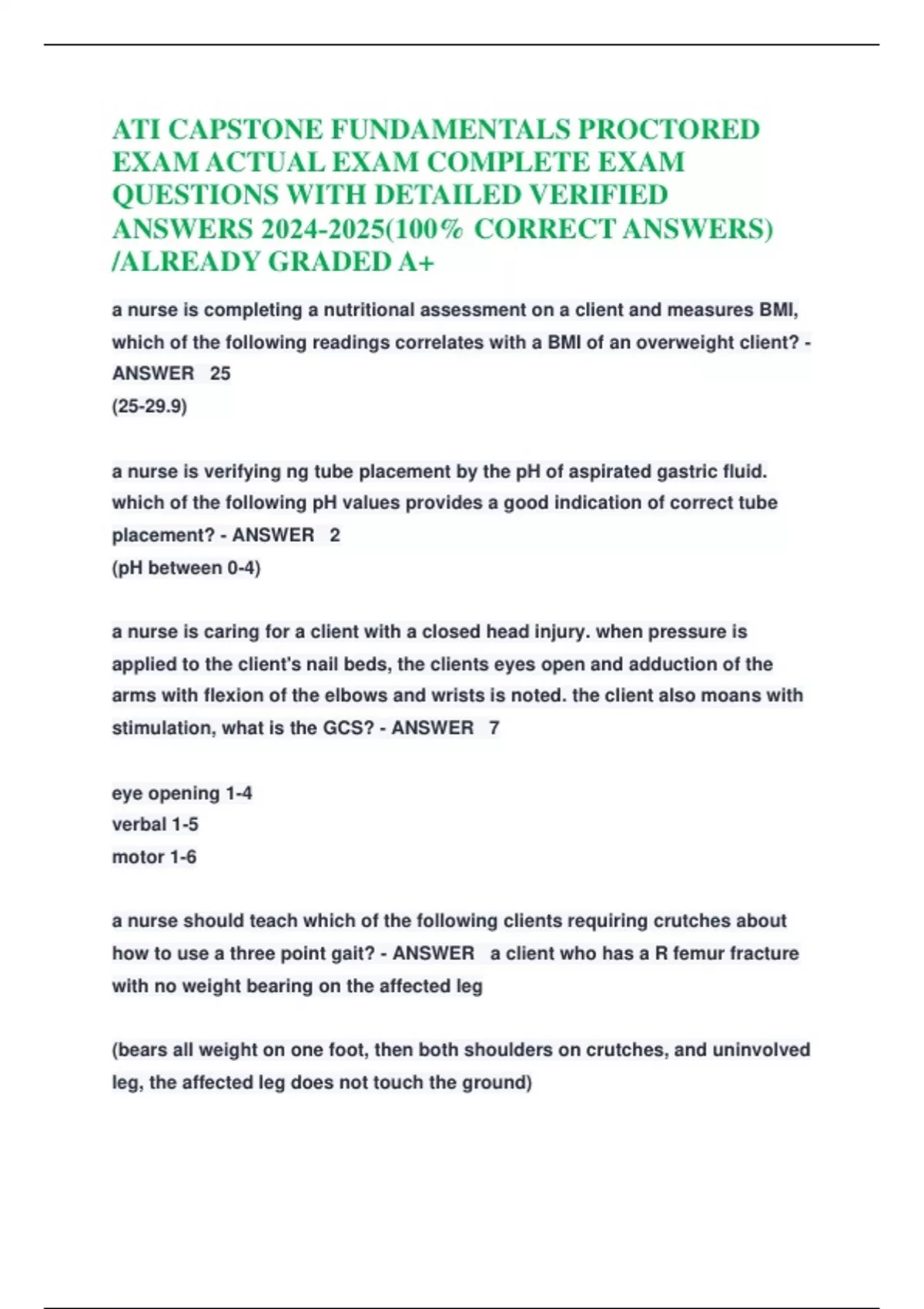 ATI CAPSTONE FUNDAMENTALS PROCTORED EXAM ACTUAL EXAM COMPLETE EXAM QUESTIONS WITH DETAILED VERIFIED ANSWERS 2024-2025(100% CORRECT ANSWERS) /ALREADY GRADED A+

a nurse is completing a nutritional assessment on a client and measures BMI, which of the following readings correlates with a BMI of an overweight client? - ANSWER 25
(25-29.9)

a nurse is verifying ng tube placement by the pH of aspirated gastric fluid. which of the following pH values provides a good indication of correct tube placement? - ANSWER 2
(pH between 0-4)

a nurse is caring for a client with a closed head injury. when pressure is applied to the client's nail beds, the clients eyes open and adduction of the arms with flexion of the elbows and wrists is noted. the client also moans with stimulation, what is the GCS? - ANSWER 7

eye opening 1-4
verbal 1-5
motor 1-6

a nurse should teach which of the following clients requiring crutches about how to use a three point gait? - ANSWER a client who has a R femur fracture with no weight bearing on the affected leg

(bears all weight on one foot, then both shoulders on crutches, and uninvolved leg, the affected leg does not touch the ground)